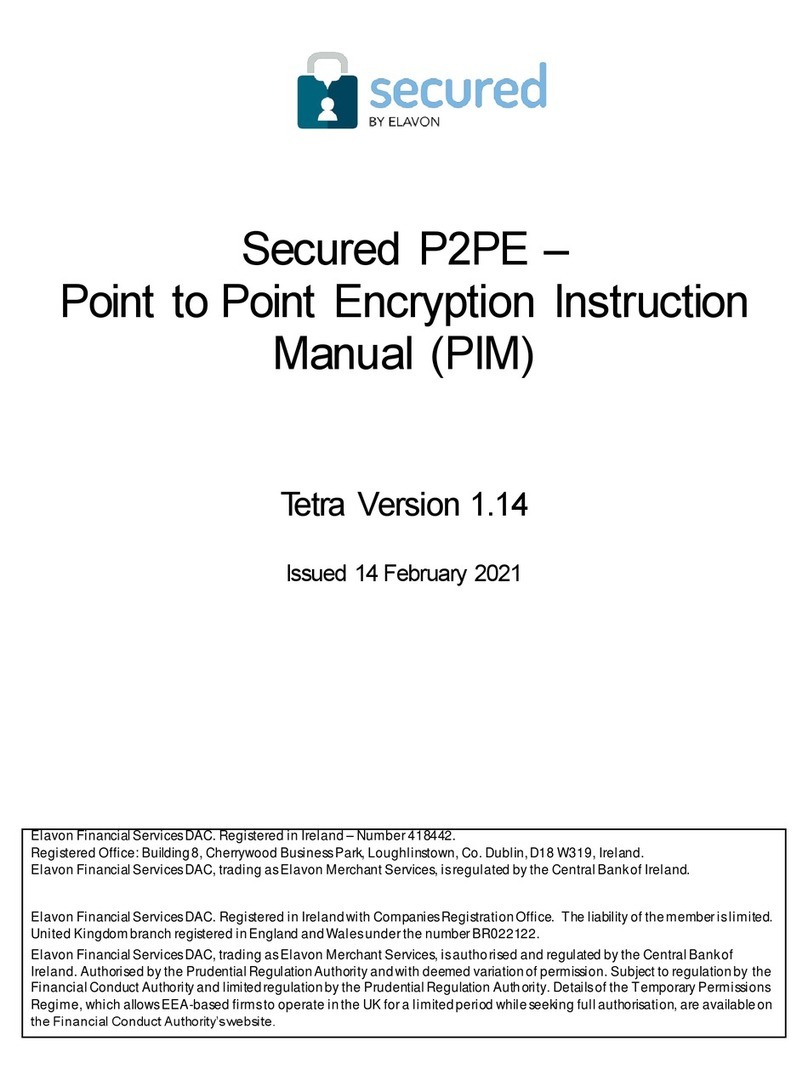 secured
BY ELAVON

Secured P2PE –
Point to Point Encryption Instruction Manual (PIM)

Tetra Version 1.14

Issued 14 February 2021

Elavon Financial Services DAC. Registered in Ireland – Number 418442.
Registered Office: Building 8, Cherrywood Business Park, Loughlinstown, Co. Dublin, D18 W319, Ireland.
Elavon Financial Services DAC, trading as Elavon Merchant Services, is regulated by the Central Bank of Ireland.

Elavon Financial Services DAC. Registered in Ireland with Companies Registration Office. The liability of the member is limited.
United Kingdom branch registered in England and Wales under the number BR022122.
Elavon Financial Services DAC, trading as Elavon Merchant Services, is authorised and regulated by the Central Bank of Ireland. Authorised by the Prudential Regulation Authority and with deemed variation of permission. Subject to regulation by the Financial Conduct Authority and limited regulation by the Prudential Regulation Authority. Details of the Temporary Permissions Regime, which allows EEA-based firms to operate in the UK for a limited period while seeking full authorisation, are available on the Financial Conduct Authority's website.